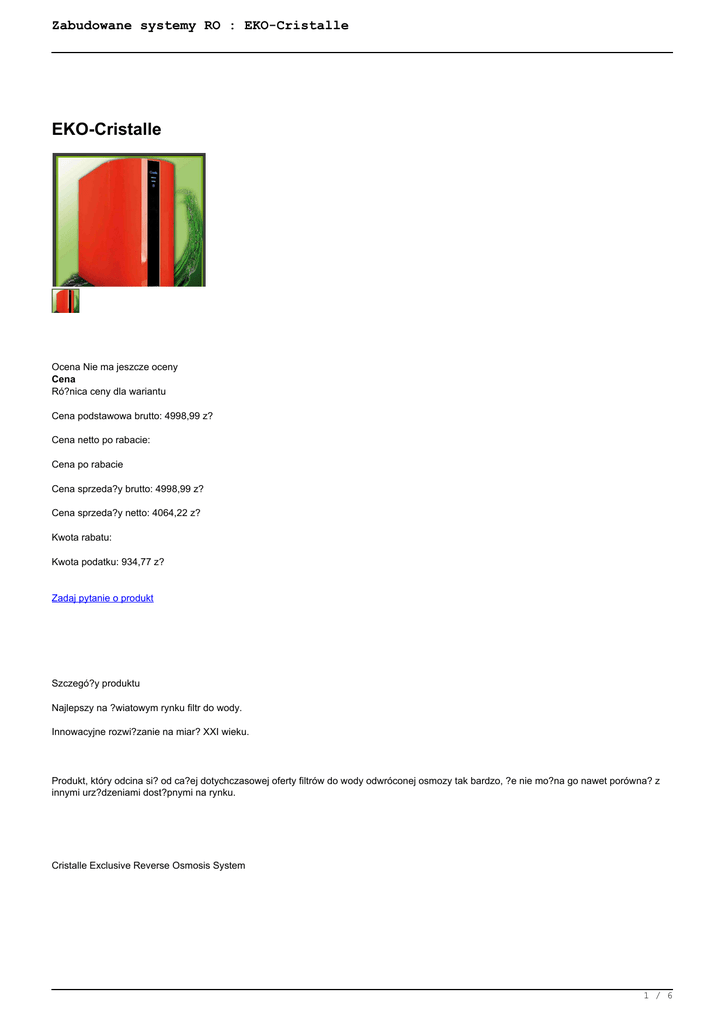 Zabudowane systemy RO : EKO-Cristalle

EKO-Cristalle

Ocena Nie ma jeszcze oceny
Cena
Ró?nica ceny dla wariantu

Cena podstawowa brutto: 4998,99 z?

Cena netto po rabacie:

Cena po rabacie

Cena sprzeda?y brutto: 4998,99 z?

Cena sprzeda?y netto: 4064,22 z?

Kwota rabatu:

Kwota podatku: 934,77 z?

Zadaj pytanie o produkt

Szczegó?y produktu

Najlepszy na ?wiatowym rynku filtr do wody.

Innowacyjne rozwi?zanie na miar? XXI wieku.

Produkt, który odcina si? od ca?ej dotychczasowej oferty filtrów do wody odwróconej osmozy tak bardzo, ?e nie mo?na go nawet porówna? z innymi urz?dzeniami dost?pnymi na rynku.

Cristalle Exclusive Reverse Osmosis System

1 / 6